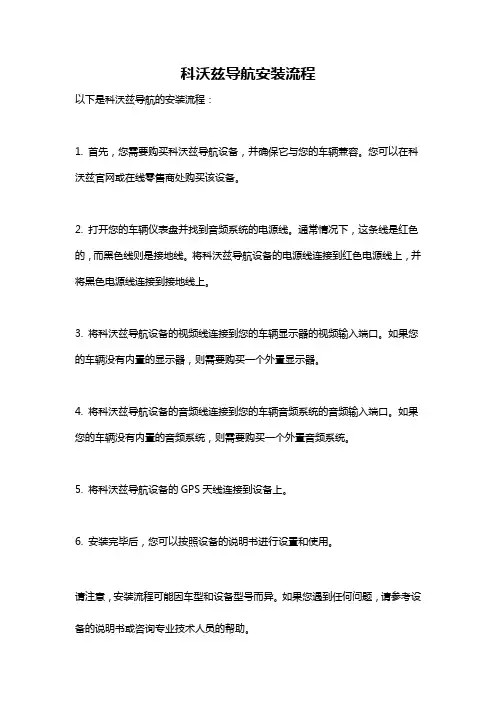 科沃兹导航安装流程

以下是科沃兹导航的安装流程：

1. 首先，您需要购买科沃兹导航设备，并确保它与您的车辆兼容。您可以在科沃兹官网或在线零售商处购买该设备。

2. 打开您的车辆仪表盘并找到音频系统的电源线。通常情况下，这条线是红色的，而黑色线则是接地线。将科沃兹导航设备的电源线连接到红色电源线上，并将黑色电源线连接到接地线上。

3. 将科沃兹导航设备的视频线连接到您的车辆显示器的视频输入端口。如果您的车辆没有内置的显示器，则需要购买一个外置显示器。

4. 将科沃兹导航设备的音频线连接到您的车辆音频系统的音频输入端口。如果您的车辆没有内置的音频系统，则需要购买一个外置音频系统。

5. 将科沃兹导航设备的 GPS 天线连接到设备上。

6. 安装完毕后，您可以按照设备的说明书进行设置和使用。

请注意，安装流程可能因车型和设备型号而异。如果您遇到任何问题，请参考设备的说明书或咨询专业技术人员的帮助。